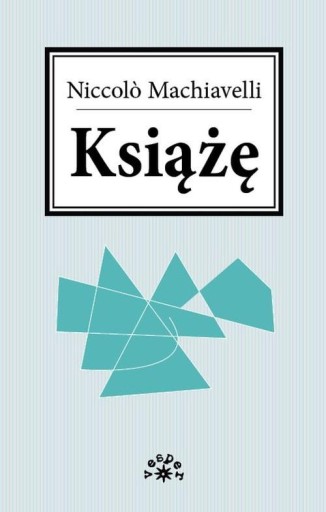 Niccolò Machiavelli

Książę

vesper